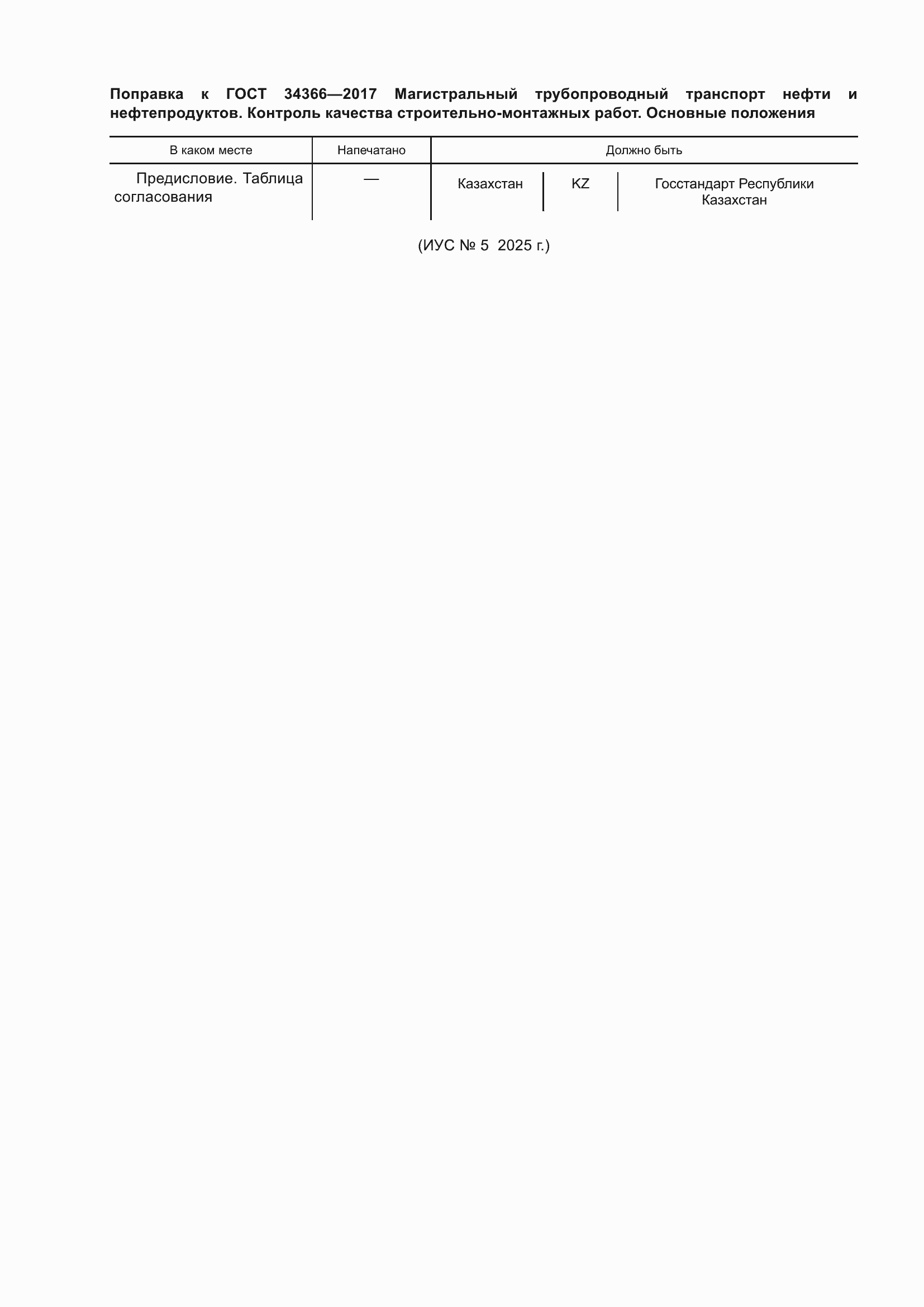 Поправка к ГОСТ 34366—2017 Магистральный трубопроводный транспорт нефти и нефтепродуктов. Контроль качества строительно-монтажных работ. Основные положения

| В каком месте | Напечатано | Должно быть | | |
|---|---|---|---|---|
| Предисловие. Таблица согласования | — | Казахстан | KZ | Госстандарт Республики Казахстан |

(ИУС № 5 2025 г.)